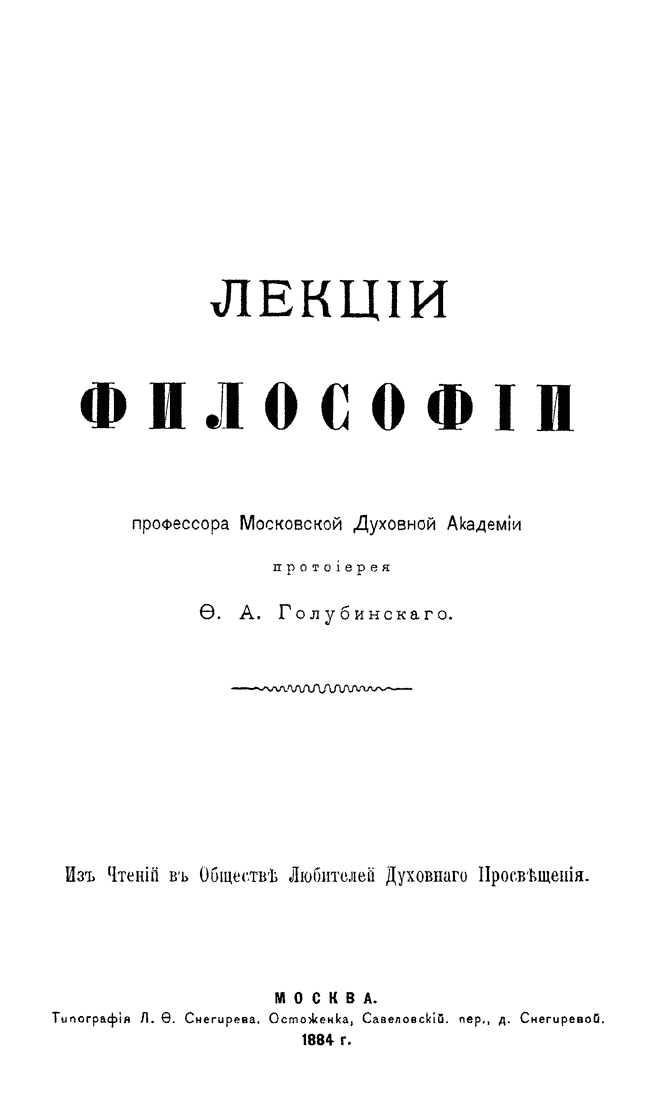 ЛЕКЦІИ

ФИЛОСОФІИ

профессора Московской Духовной Академіи

протоіерея

Ѳ. А. Голубинскаго.

Изъ Чтеній въ Обществѣ Любителей Духовнаго Просвѣщенія.

МОСКВА.
Типографія Л. Ѳ. Снегирева. Остоженка, Савеловскій. пер., д. Снегиревой.
1884 г.